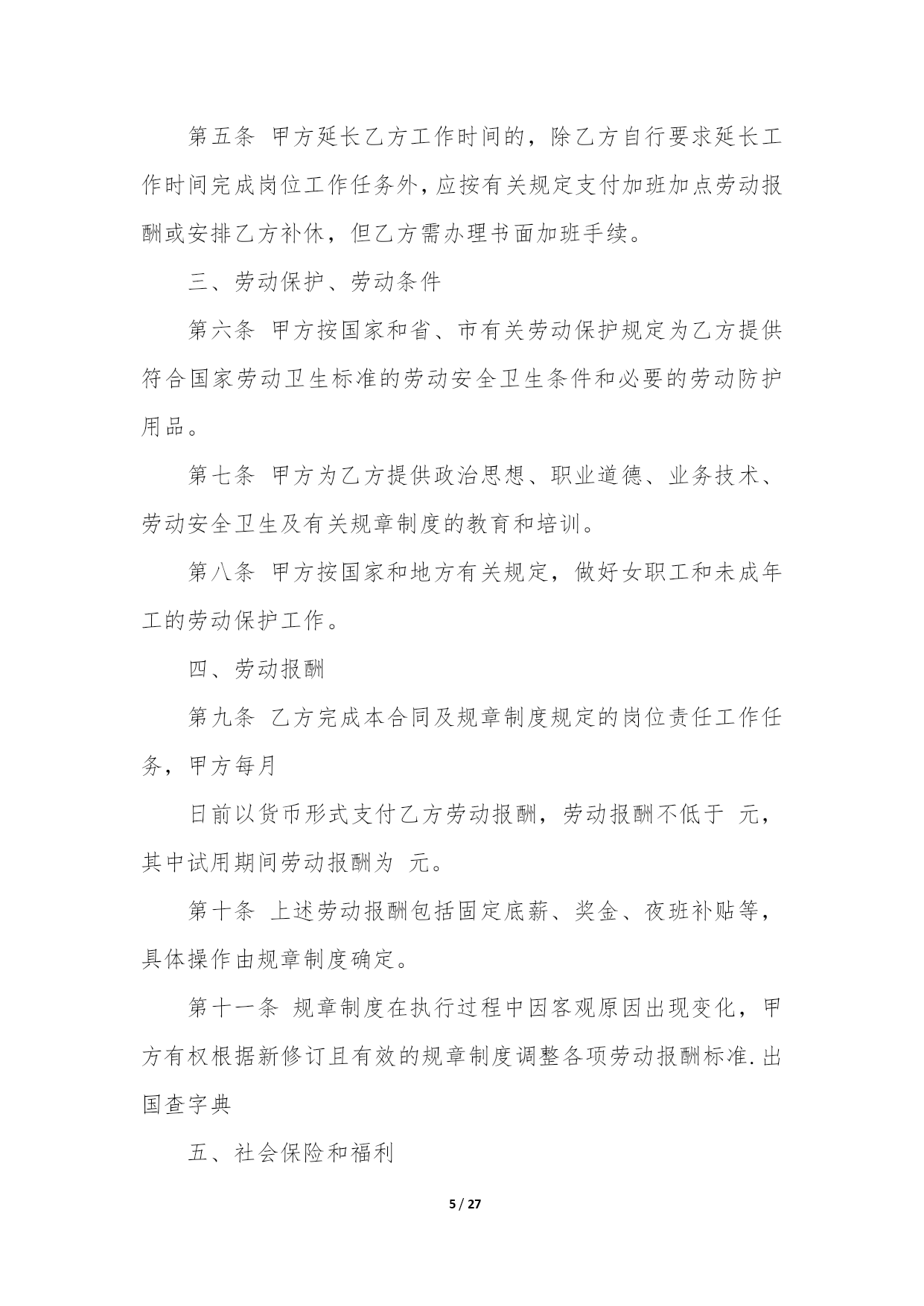 第五条 甲方延长乙方工作时间的，除乙方自行要求延长工作时间完成岗位工作任务外，应按有关规定支付加班加点劳动报酬或安排乙方补休，但乙方需办理书面加班手续。

三、劳动保护、劳动条件

第六条 甲方按国家和省、市有关劳动保护规定为乙方提供符合国家劳动卫生标准的劳动安全卫生条件和必要的劳动防护用品。

第七条 甲方为乙方提供政治思想、职业道德、业务技术、劳动安全卫生及有关规章制度的教育和培训。

第八条 甲方按国家和地方有关规定，做好女职工和未成年工的劳动保护工作。

四、劳动报酬

第九条 乙方完成本合同及规章制度规定的岗位责任工作任务，甲方每月

日前以货币形式支付乙方劳动报酬，劳动报酬不低于 元，其中试用期间劳动报酬为 元。

第十条 上述劳动报酬包括固定底薪、奖金、夜班补贴等，具体操作由规章制度确定。

第十一条 规章制度在执行过程中因客观原因出现变化，甲方有权根据新修订且有效的规章制度调整各项劳动报酬标准.出国查字典

五、社会保险和福利

5 / 27